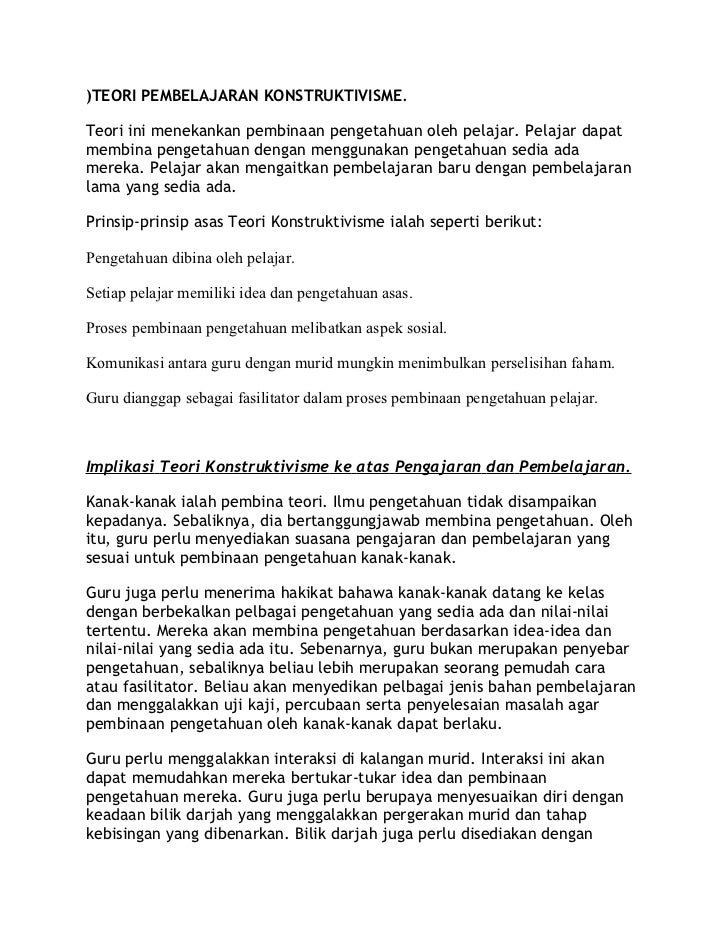 )TEORI PEMBELAJARAN KONSTRUKTIVISME.

Teori ini menekankan pembinaan pengetahuan oleh pelajar. Pelajar dapat membina pengetahuan dengan menggunakan pengetahuan sedia ada mereka. Pelajar akan mengaitkan pembelajaran baru dengan pembelajaran lama yang sedia ada.

Prinsip-prinsip asas Teori Konstruktivisme ialah seperti berikut:

Pengetahuan dibina oleh pelajar.

Setiap pelajar memiliki idea dan pengetahuan asas.

Proses pembinaan pengetahuan melibatkan aspek sosial.

Komunikasi antara guru dengan murid mungkin menimbulkan perselisihan faham.

Guru dianggap sebagai fasilitator dalam proses pembinaan pengetahuan pelajar.

Implikasi Teori Konstruktivisme ke atas Pengajaran dan Pembelajaran.

Kanak-kanak ialah pembina teori. Ilmu pengetahuan tidak disampaikan kepadanya. Sebaliknya, dia bertanggungjawab membina pengetahuan. Oleh itu, guru perlu menyediakan suasana pengajaran dan pembelajaran yang sesuai untuk pembinaan pengetahuan kanak-kanak.

Guru juga perlu menerima hakikat bahawa kanak-kanak datang ke kelas dengan berbekalkan pelbagai pengetahuan yang sedia ada dan nilai-nilai tertentu. Mereka akan membina pengetahuan berdasarkan idea-idea dan nilai-nilai yang sedia ada itu. Sebenarnya, guru bukan merupakan penyebar pengetahuan, sebaliknya beliau lebih merupakan seorang pemudah cara atau fasilitator. Beliau akan menyedikan pelbagai jenis bahan pembelajaran dan menggalakkan uji kaji, percubaan serta penyelesaian masalah agar pembinaan pengetahuan oleh kanak-kanak dapat berlaku.

Guru perlu menggalakkan interaksi di kalangan murid. Interaksi ini akan dapat memudahkan mereka bertukar-tukar idea dan pembinaan pengetahuan mereka. Guru juga perlu berupaya menyesuaikan diri dengan keadaan bilik darjah yang menggalakkan pergerakan murid dan tahap kebisingan yang dibenarkan. Bilik darjah juga perlu disediakan dengan